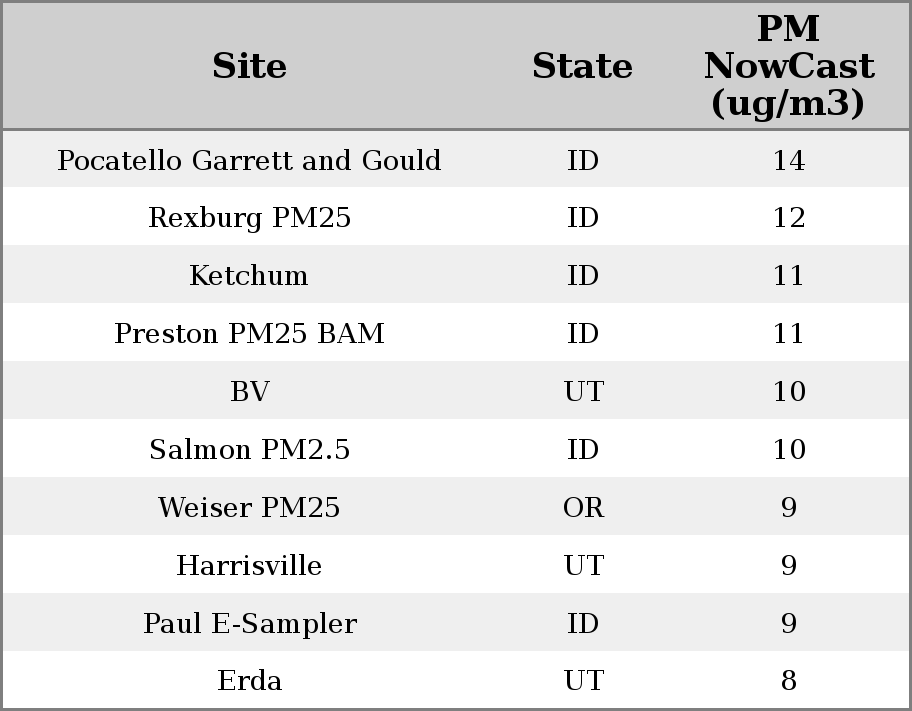 | Site | State | PM NowCast (ug/m3) |
|---|---|---|
| Pocatello Garrett and Gould | ID | 14 |
| Rexburg PM25 | ID | 12 |
| Ketchum | ID | 11 |
| Preston PM25 BAM | ID | 11 |
| BV | UT | 10 |
| Salmon PM2.5 | ID | 10 |
| Weiser PM25 | OR | 9 |
| Harrisville | UT | 9 |
| Paul E-Sampler | ID | 9 |
| Erda | UT | 8 |